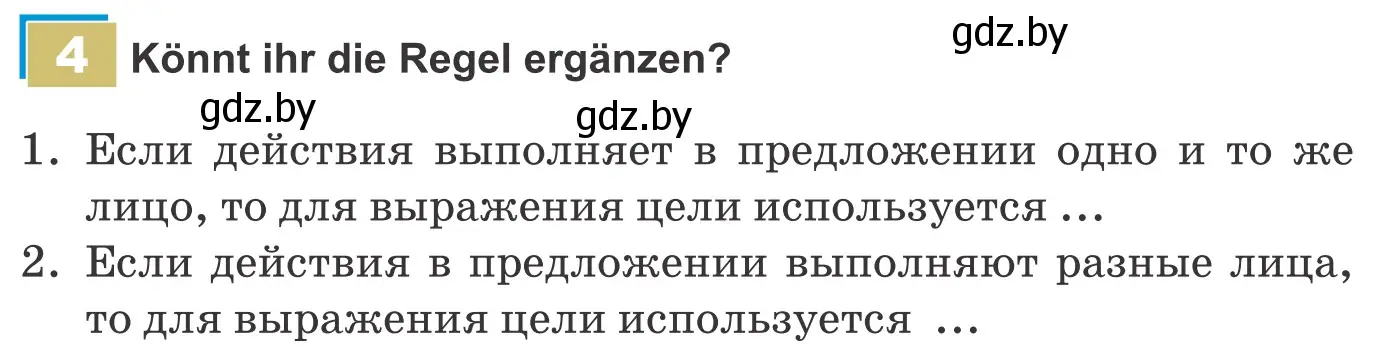 4 Könnt ihr die Regel ergänzen?

gdz.by

gdz.by

gdz.by

1. Если действия выполняет в предложении одно и то же лицо, то для выражения цели используется ...
2. Если действия в предложении выполняют разные лица, то для выражения цели используется ...